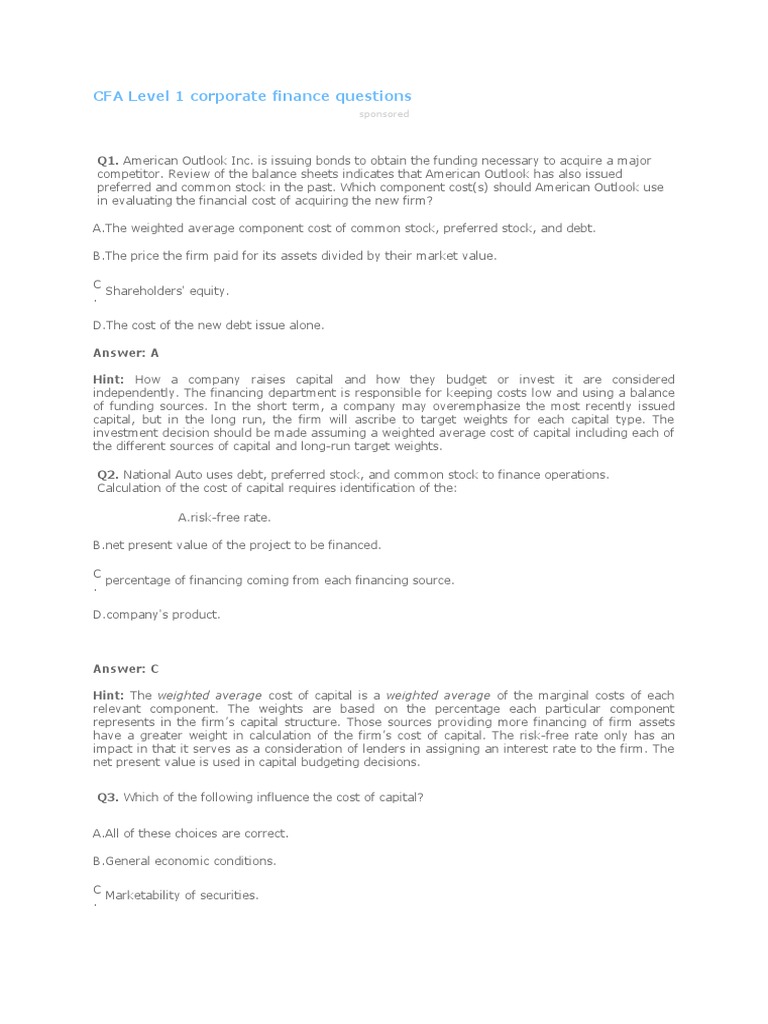 CFA Level 1 corporate finance questions

sponsored

Q1. American Outlook Inc. is issuing bonds to obtain the funding necessary to acquire a major competitor. Review of the balance sheets indicates that American Outlook has also issued preferred and common stock in the past. Which component cost(s) should American Outlook use in evaluating the financial cost of acquiring the new firm?

A.The weighted average component cost of common stock, preferred stock, and debt.

B.The price the firm paid for its assets divided by their market value.

C. Shareholders' equity.

D.The cost of the new debt issue alone.

Answer: A

Hint: How a company raises capital and how they budget or invest it are considered independently. The financing department is responsible for keeping costs low and using a balance of funding sources. In the short term, a company may overemphasize the most recently issued capital, but in the long run, the firm will ascribe to target weights for each capital type. The investment decision should be made assuming a weighted average cost of capital including each of the different sources of capital and long-run target weights.

Q2. National Auto uses debt, preferred stock, and common stock to finance operations. Calculation of the cost of capital requires identification of the:

A.risk-free rate.

B.net present value of the project to be financed.

C. percentage of financing coming from each financing source.

D.company's product.

Answer: C

Hint: The weighted average cost of capital is a weighted average of the marginal costs of each relevant component. The weights are based on the percentage each particular component represents in the firm's capital structure. Those sources providing more financing of firm assets have a greater weight in calculation of the firm's cost of capital. The risk-free rate only has an impact in that it serves as a consideration of lenders in assigning an interest rate to the firm. The net present value is used in capital budgeting decisions.

Q3. Which of the following influence the cost of capital?

A.All of these choices are correct.

B.General economic conditions.

C. Marketability of securities.